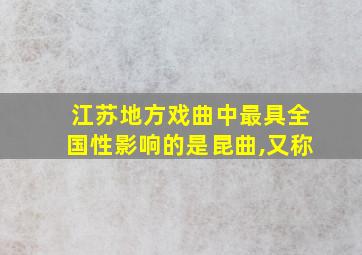 江苏地方戏曲中最具全国性影响的是昆曲,又称